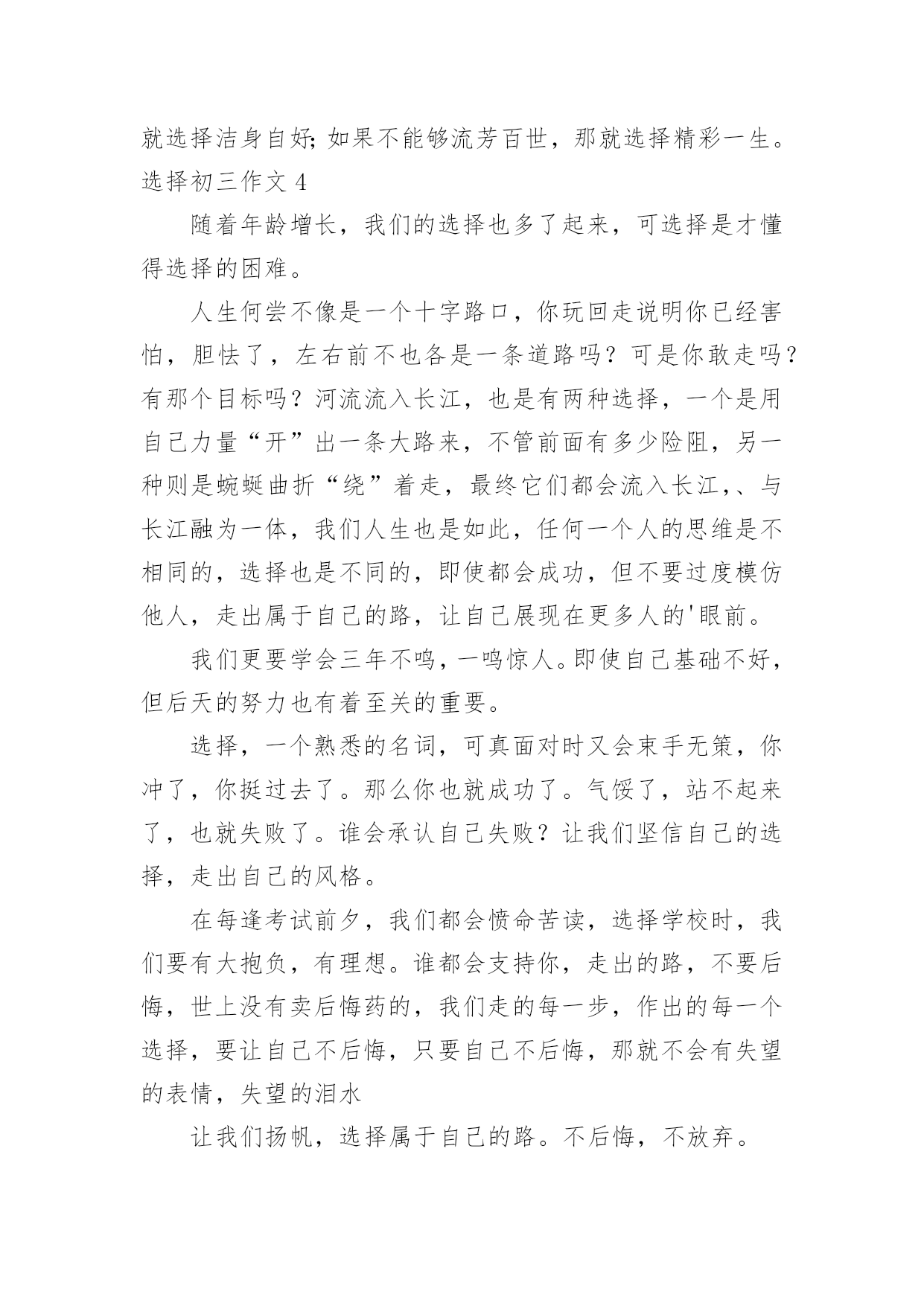 就选择洁身自好;如果不能够流芳百世，那就选择精彩一生。
选择初三作文 4

随着年龄增长，我们的选择也多了起来，可选择是才懂得选择的困难。

人生何尝不像是一个十字路口，你玩回走说明你已经害怕，胆怯了，左右前不也各是一条道路吗？可是你敢走吗？有那个目标吗？河流流入长江，也是有两种选择，一个是用自己力量“开”出一条大路来，不管前面有多少险阻，另一种则是蜿蜒曲折“绕”着走，最终它们都会流入长江，、与长江融为一体，我们人生也是如此，任何一个人的思维是不相同的，选择也是不同的，即使都会成功，但不要过度模仿他人，走出属于自己的路，让自己展现在更多人的'眼前。

我们更要学会三年不鸣，一鸣惊人。即使自己基础不好，但后天的努力也有着至关的重要。

选择，一个熟悉的名词，可真面对时又会束手无策，你冲了，你挺过去了。那么你也就成功了。气馁了，站不起来了，也就失败了。谁会承认自己失败？让我们坚信自己的选择，走出自己的风格。

在每逢考试前夕，我们都会愤命苦读，选择学校时，我们要有大抱负，有理想。谁都会支持你，走出的路，不要后悔，世上没有卖后悔药的，我们走的每一步，作出的每一个选择，要让自己不后悔，只要自己不后悔，那就不会有失望的表情，失望的泪水

让我们扬帆，选择属于自己的路。不后悔，不放弃。